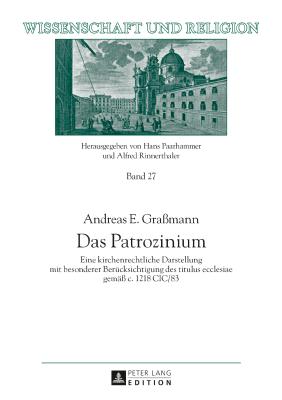 WISSENSCHAFT UND RELIGION

Herausgegeben von Hans Paarhammer und Alfred Rinnerthaler

Band 27

Andreas E. Graßmann

Das Patrozinium

Eine kirchenrechtliche Darstellung mit besonderer Berücksichtigung des titulus ecclesiae gemäß c. 1218 CIC/83

PETER LANG EDITION